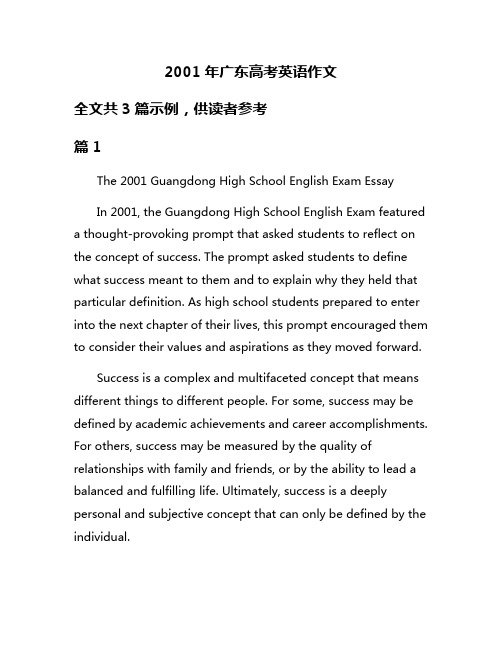 2001 年广东高考英语作文

全文共 3 篇示例，供读者参考

篇 1

The 2001 Guangdong High School English Exam Essay

In 2001, the Guangdong High School English Exam featured a thought-provoking prompt that asked students to reflect on the concept of success. The prompt asked students to define what success meant to them and to explain why they held that particular definition. As high school students prepared to enter into the next chapter of their lives, this prompt encouraged them to consider their values and aspirations as they moved forward.

Success is a complex and multifaceted concept that means different things to different people. For some, success may be defined by academic achievements and career accomplishments. For others, success may be measured by the quality of relationships with family and friends, or by the ability to lead a balanced and fulfilling life. Ultimately, success is a deeply personal and subjective concept that can only be defined by the individual.